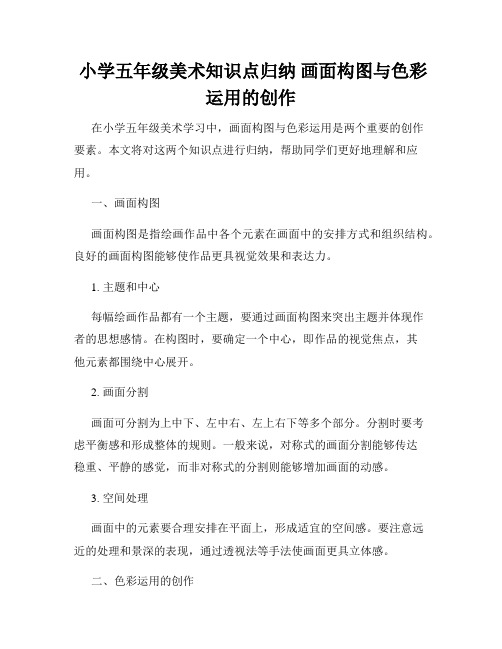 小学五年级美术知识点归纳 画面构图与色彩运用的创作

在小学五年级美术学习中，画面构图与色彩运用是两个重要的创作要素。本文将对这两个知识点进行归纳，帮助同学们更好地理解和应用。

一、画面构图

画面构图是指绘画作品中各个元素在画面中的安排方式和组织结构。良好的画面构图能够使作品更具视觉效果和表达力。

1. 主题和中心

每幅绘画作品都有一个主题，要通过画面构图来突出主题并体现作者的思想感情。在构图时，要确定一个中心，即作品的视觉焦点，其他元素都围绕中心展开。

2. 画面分割

画面可分割为上中下、左中右、左上右下等多个部分。分割时要考虑平衡感和形成整体的规则。一般来说，对称式的画面分割能够传达稳重、平静的感觉，而非对称式的分割则能够增加画面的动感。

3. 空间处理

画面中的元素要合理安排在平面上，形成适宜的空间感。要注意远近的处理和景深的表现，通过透视法等手法使画面更具立体感。

二、色彩运用的创作